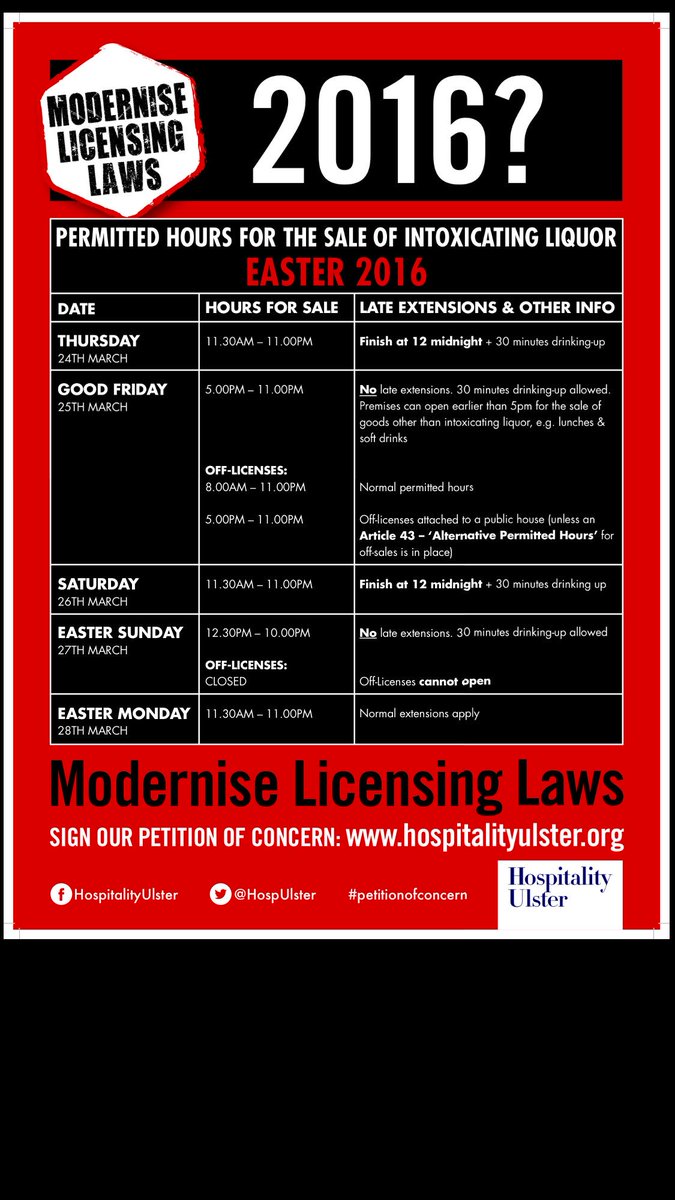 MODERNISE LICENSING LAWS

2016?

PERMITTED HOURS FOR THE SALE OF INTOXICATING LIQUOR
EASTER 2016

| DATE | HOURS FOR SALE | LATE EXTENSIONS & OTHER INFO |
|---|---|---|
| THURSDAY 24TH MARCH | 11.30AM – 11.00PM | Finish at 12 midnight + 30 minutes drinking-up |
| GOOD FRIDAY 25TH MARCH | 5.00PM – 11.00PM | No late extensions. 30 minutes drinking-up allowed. Premises can open earlier than 5pm for the sale of goods other than intoxicating liquor, e.g. lunches & soft drinks |
| | OFF-LICENSES: 8.00AM – 11.00PM | Normal permitted hours |
| | 5.00PM – 11.00PM | Off-licenses attached to a public house (unless an Article 43 – 'Alternative Permitted Hours' for off-sales is in place) |
| SATURDAY 26TH MARCH | 11.30AM – 11.00PM | Finish at 12 midnight + 30 minutes drinking up |
| EASTER SUNDAY 27TH MARCH | 12.30PM – 10.00PM | No late extensions. 30 minutes drinking-up allowed |
| | OFF-LICENSES: CLOSED | Off-Licenses cannot open |
| EASTER MONDAY 28TH MARCH | 11.30AM – 11.00PM | Normal extensions apply |

Modernise Licensing Laws

SIGN OUR PETITION OF CONCERN: www.hospitalityulster.org

HospitalityUlster @HospUlster #petitionofconcern

Hospitality Ulster